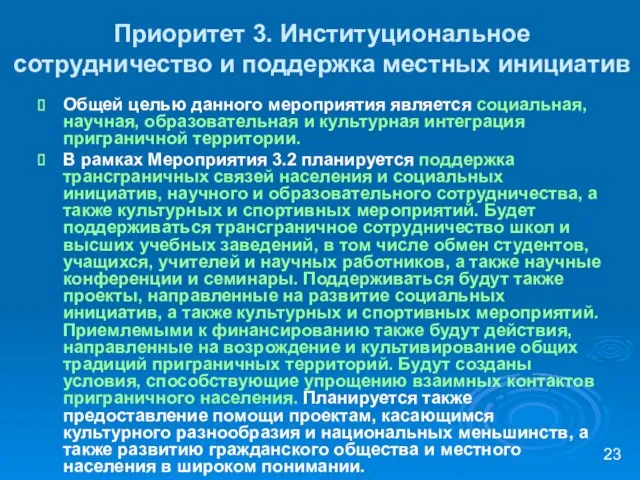 Приоритет 3. Институциональное сотрудничество и поддержка местных инициатив

Общей целью данного мероприятия является социальная, научная, образовательная и культурная интеграция приграничной территории.

В рамках Мероприятия 3.2 планируется поддержка трансграничных связей населения и социальных инициатив, научного и образовательного сотрудничества, а также культурных и спортивных мероприятий. Будет поддерживаться трансграничное сотрудничество школ и высших учебных заведений, в том числе обмен студентов, учащихся, учителей и научных работников, а также научные конференции и семинары. Поддерживаться будут также проекты, направленные на развитие социальных инициатив, а также культурных и спортивных мероприятий. Приемлемыми к финансированию также будут действия, направленные на возрождение и культивирование общих традиций приграничных территорий. Будут созданы условия, способствующие упрощению взаимных контактов приграничного населения. Планируется также предоставление помощи проектам, касающимся культурного разнообразия и национальных меньшинств, а также развитию гражданского общества и местного населения в широком понимании.

23